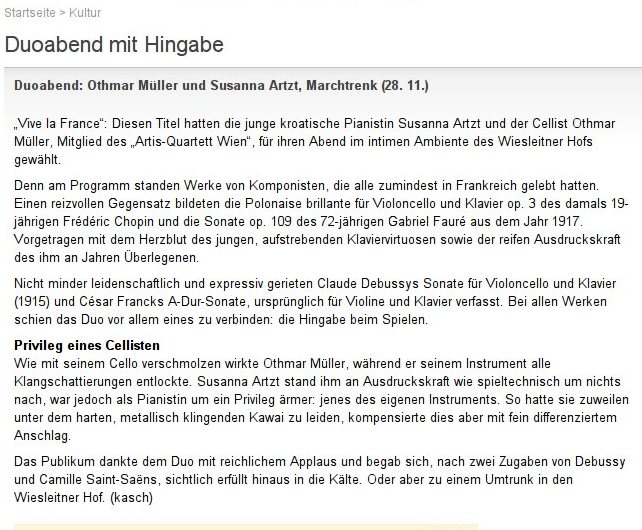 Startseite > Kultur

Duoabend mit Hingabe

Duoabend: Othmar Müller und Susanna Artzt, Marchtrenk (28. 11.)

„Vive la France“: Diesen Titel hatten die junge kroatische Pianistin Susanna Artzt und der Cellist Othmar Müller, Mitglied des „Artis-Quartett Wien“, für ihren Abend im intimen Ambiente des Wiesleitner Hofs gewählt.

Denn am Programm standen Werke von Komponisten, die alle zumindest in Frankreich gelebt hatten. Einen reizvollen Gegensatz bildeten die Polonaise brillante für Violoncello und Klavier op. 3 des damals 19-jährigen Frédéric Chopin und die Sonate op. 109 des 72-jährigen Gabriel Fauré aus dem Jahr 1917. Vorgetragen mit dem Herzblut des jungen, aufstrebenden Klaviervirtuosen sowie der reifen Ausdruckskraft des ihm an Jahren Überlegenen.

Nicht minder leidenschaftlich und expressiv gerieten Claude Debussys Sonate für Violoncello und Klavier (1915) und César Francks A-Dur-Sonate, ursprünglich für Violine und Klavier verfasst. Bei allen Werken schien das Duo vor allem eines zu verbinden: die Hingabe beim Spielen.

Privileg eines Cellisten
Wie mit seinem Cello verschmolzen wirkte Othmar Müller, während er seinem Instrument alle Klangschattierungen entlockte. Susanna Artzt stand ihm an Ausdruckskraft wie spieltechnisch um nichts nach, war jedoch als Pianistin um ein Privileg ärmer: jenes des eigenen Instruments. So hatte sie zuweilen unter dem harten, metallisch klingenden Kawai zu leiden, kompensierte dies aber mit fein differenziertem Anschlag.

Das Publikum dankte dem Duo mit reichlichem Applaus und begab sich, nach zwei Zugaben von Debussy und Camille Saint-Saëns, sichtlich erfüllt hinaus in die Kälte. Oder aber zu einem Umtrunk in den Wiesleitner Hof. (kasch)